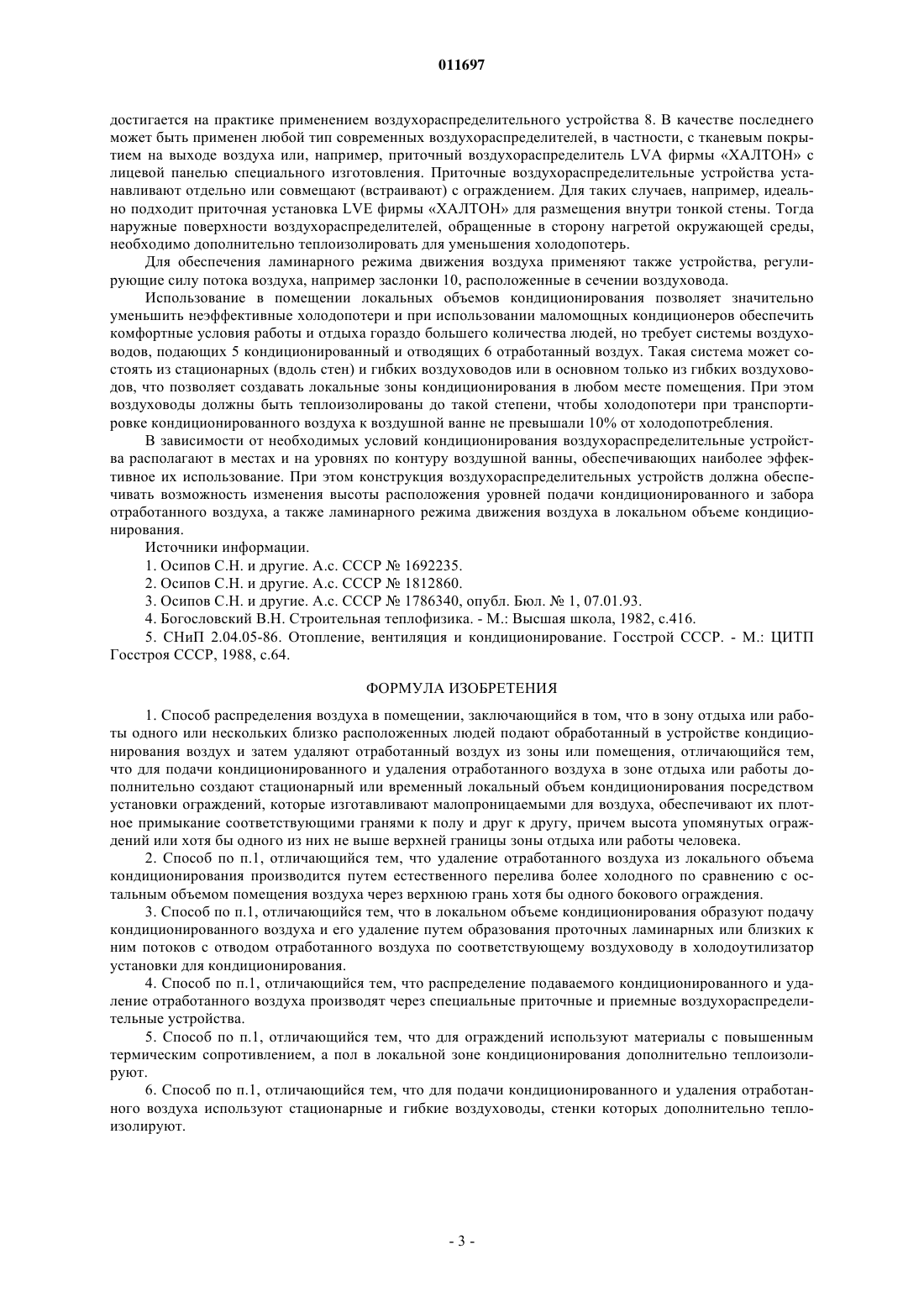 011697

достигается на практике применением воздухораспределительного устройства 8. В качестве последнего может быть применен любой тип современных воздухораспределителей, в частности, с тканевым покрытием на выходе воздуха или, например, приточный воздухораспределитель LVA фирмы «ХАЛТОН» с лицевой панелью специального изготовления. Приточные воздухораспределительные устройства устанавливают отдельно или совмещают (встраивают) с ограждением. Для таких случаев, например, идеально подходит приточная установка LVE фирмы «ХАЛТОН» для размещения внутри тонкой стены. Тогда наружные поверхности воздухораспределителей, обращенные в сторону нагретой окружающей среды, необходимо дополнительно теплоизолировать для уменьшения холодопотерь.

Для обеспечения ламинарного режима движения воздуха применяют также устройства, регулирующие силу потока воздуха, например заслонки 10, расположенные в сечении воздуховода.

Использование в помещении локальных объемов кондиционирования позволяет значительно уменьшить неэффективные холодопотери и при использовании маломощных кондиционеров обеспечить комфортные условия работы и отдыха гораздо большего количества людей, но требует системы воздуховодов, подающих 5 кондиционированный и отводящих 6 отработанный воздух. Такая система может состоять из стационарных (вдоль стен) и гибких воздуховодов или в основном только из гибких воздуховодов, что позволяет создавать локальные зоны кондиционирования в любом месте помещения. При этом воздуховоды должны быть теплоизолированы до такой степени, чтобы холодопотери при транспортировке кондиционированного воздуха к воздушной ванне не превышали 10% от холодопотребления.

В зависимости от необходимых условий кондиционирования воздухораспределительные устройства располагают в местах и на уровнях по контуру воздушной ванны, обеспечивающих наиболее эффективное их использование. При этом конструкция воздухораспределительных устройств должна обеспечивать возможность изменения высоты расположения уровней подачи кондиционированного и забора отработанного воздуха, а также ламинарного режима движения воздуха в локальном объеме кондиционирования.

Источники информации.

1. Осипов С.Н. и другие. А.с. СССР № 1692235.

2. Осипов С.Н. и другие. А.с. СССР № 1812860.

3. Осипов С.Н. и другие. А.с. СССР № 1786340, опубл. Бюл. № 1, 07.01.93.

4. Богословский В.Н. Строительная теплофизика. - М.: Высшая школа, 1982, с.416.

5. СНиП 2.04.05-86. Отопление, вентиляция и кондиционирование. Госстрой СССР. - М.: ЦИТП Госстроя СССР, 1988, с.64.

ФОРМУЛА ИЗОБРЕТЕНИЯ

1. Способ распределения воздуха в помещении, заключающийся в том, что в зону отдыха или работы одного или нескольких близко расположенных людей подают обработанный в устройстве кондиционирования воздух и затем удаляют отработанный воздух из зоны или помещения, отличающийся тем, что для подачи кондиционированного и удаления отработанного воздуха в зоне отдыха или работы дополнительно создают стационарный или временный локальный объем кондиционирования посредством установки ограждений, которые изготавливают малопроницаемыми для воздуха, обеспечивают их плотное примыкание соответствующими гранями к полу и друг к другу, причем высота упомянутых ограждений или хотя бы одного из них не выше верхней границы зоны отдыха или работы человека.

2. Способ по п.1, отличающийся тем, что удаление отработанного воздуха из локального объема кондиционирования производится путем естественного перелива более холодного по сравнению с остальным объемом помещения воздуха через верхнюю грань хотя бы одного бокового ограждения.

3. Способ по п.1, отличающийся тем, что в локальном объеме кондиционирования образуют подачу кондиционированного воздуха и его удаление путем образования проточных ламинарных или близких к ним потоков с отводом отработанного воздуха по соответствующему воздуховоду в холодоутилизатор установки для кондиционирования.

4. Способ по п.1, отличающийся тем, что распределение подаваемого кондиционированного и удаление отработанного воздуха производят через специальные приточные и приемные воздухораспределительные устройства.

5. Способ по п.1, отличающийся тем, что для ограждений используют материалы с повышенным термическим сопротивлением, а пол в локальной зоне кондиционирования дополнительно теплоизолируют.

6. Способ по п.1, отличающийся тем, что для подачи кондиционированного и удаления отработанного воздуха используют стационарные и гибкие воздуховоды, стенки которых дополнительно теплоизолируют.

- 3 -